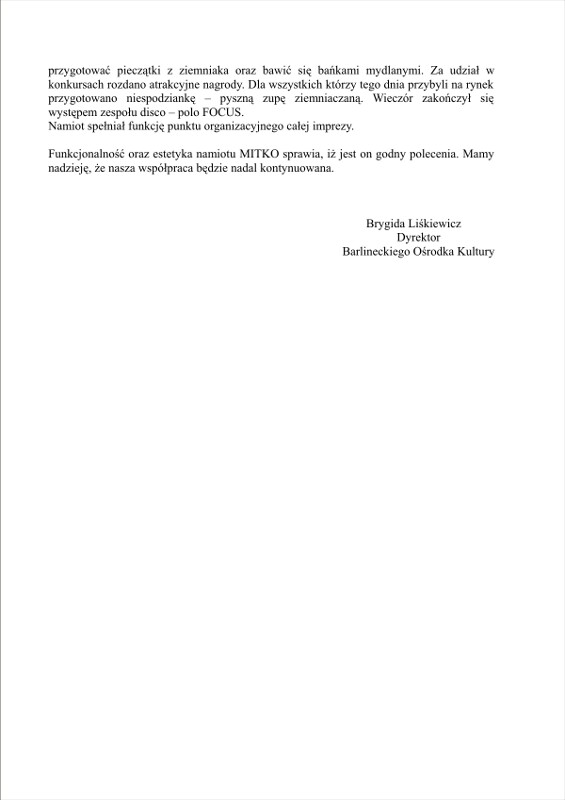 przygotować pieczątki z ziemniaka oraz bawić się bańkami mydlanymi. Za udział w konkursach rozdano atrakcyjne nagrody. Dla wszystkich którzy tego dnia przybyli na rynek przygotowano niespodziankę – pyszną zupę ziemniaczaną. Wieczór zakończył się występem zespołu disco – polo FOCUS.
Namiot spełniał funkcję punktu organizacyjnego całej imprezy.

Funkcjonalność oraz estetyka namiotu MITKO sprawia, iż jest on godny polecenia. Mamy nadzieję, że nasza współpraca będzie nadal kontynuowana.

Brygida Liśkiewicz
Dyrektor
Barlineckiego Ośrodka Kultury